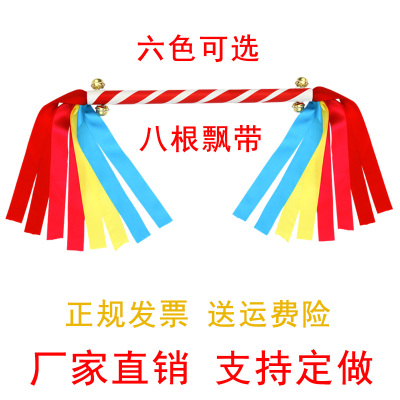 六色可选

八根飘带

正规发票 送运费险

厂家直销 支持定做